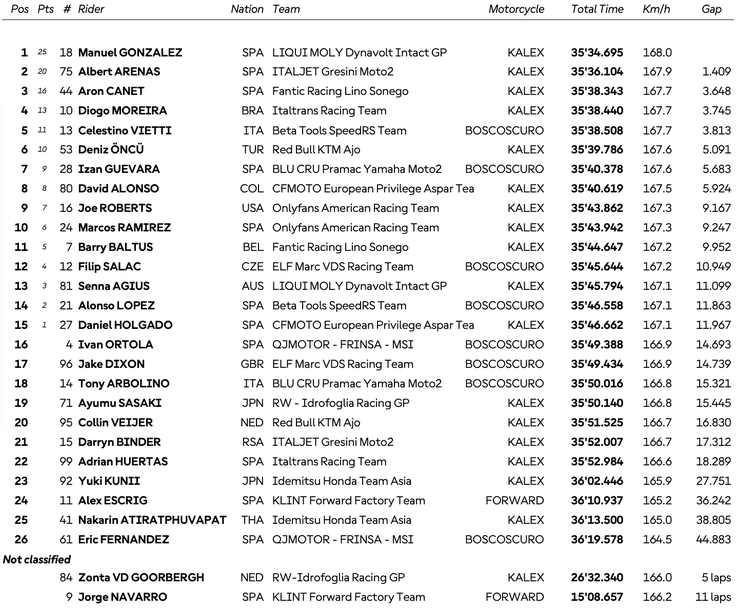 | Pos | Pts | # | Rider | Nation | Team | Motorcycle | Total Time | Km/h | Gap |
|---|---|---|---|---|---|---|---|---|---|
| 1 | 25 | 18 | Manuel GONZALEZ | SPA | LIQUI MOLY Dynavolt Intact GP | KALEX | 35'34.695 | 168.0 | |
| 2 | 20 | 75 | Albert ARENAS | SPA | ITALJET Gresini Moto2 | KALEX | 35'36.104 | 167.9 | 1.409 |
| 3 | 16 | 44 | Aron CANET | SPA | Fantic Racing Lino Sonego | KALEX | 35'38.343 | 167.7 | 3.648 |
| 4 | 13 | 10 | Diogo MOREIRA | BRA | Italtrans Racing Team | KALEX | 35'38.440 | 167.7 | 3.745 |
| 5 | 11 | 13 | Celestino VIETTI | ITA | Beta Tools SpeedRS Team | BOSCOSCURO | 35'38.508 | 167.7 | 3.813 |
| 6 | 10 | 53 | Deniz ÖNCÜ | TUR | Red Bull KTM Ajo | KALEX | 35'39.786 | 167.6 | 5.091 |
| 7 | 9 | 28 | Izan GUEVARA | SPA | BLU CRU Pramac Yamaha Moto2 | BOSCOSCURO | 35'40.378 | 167.6 | 5.683 |
| 8 | 8 | 80 | David ALONSO | COL | CFMOTO European Privilege Aspar Tea | KALEX | 35'40.619 | 167.5 | 5.924 |
| 9 | 7 | 16 | Joe ROBERTS | USA | Onlyfans American Racing Team | KALEX | 35'43.862 | 167.3 | 9.167 |
| 10 | 6 | 24 | Marcos RAMIREZ | SPA | Onlyfans American Racing Team | KALEX | 35'43.942 | 167.3 | 9.247 |
| 11 | 5 | 7 | Barry BALTUS | BEL | Fantic Racing Lino Sonego | KALEX | 35'44.647 | 167.2 | 9.952 |
| 12 | 4 | 12 | Filip SALAC | CZE | ELF Marc VDS Racing Team | BOSCOSCURO | 35'45.644 | 167.2 | 10.949 |
| 13 | 3 | 81 | Senna AGIUS | AUS | LIQUI MOLY Dynavolt Intact GP | KALEX | 35'45.794 | 167.1 | 11.099 |
| 14 | 2 | 21 | Alonso LOPEZ | SPA | Beta Tools SpeedRS Team | BOSCOSCURO | 35'46.558 | 167.1 | 11.863 |
| 15 | 1 | 27 | Daniel HOLGADO | SPA | CFMOTO European Privilege Aspar Tea | KALEX | 35'46.662 | 167.1 | 11.967 |
| 16 | | 4 | Ivan ORTOLA | SPA | QJMOTOR - FRINSA - MSI | BOSCOSCURO | 35'49.388 | 166.9 | 14.693 |
| 17 | | 96 | Jake DIXON | GBR | ELF Marc VDS Racing Team | BOSCOSCURO | 35'49.434 | 166.9 | 14.739 |
| 18 | | 14 | Tony ARBOLINO | ITA | BLU CRU Pramac Yamaha Moto2 | BOSCOSCURO | 35'50.016 | 166.8 | 15.321 |
| 19 | | 71 | Ayumu SASAKI | JPN | RW - Idrofoglia Racing GP | KALEX | 35'50.140 | 166.8 | 15.445 |
| 20 | | 95 | Collin VEIJER | NED | Red Bull KTM Ajo | KALEX | 35'51.525 | 166.7 | 16.830 |
| 21 | | 15 | Darryn BINDER | RSA | ITALJET Gresini Moto2 | KALEX | 35'52.007 | 166.7 | 17.312 |
| 22 | | 99 | Adrian HUERTAS | SPA | Italtrans Racing Team | KALEX | 35'52.984 | 166.6 | 18.289 |
| 23 | | 92 | Yuki KUNII | JPN | Idemitsu Honda Team Asia | KALEX | 36'02.446 | 165.9 | 27.751 |
| 24 | | 11 | Alex ESCRIG | SPA | KLINT Forward Factory Team | FORWARD | 36'10.937 | 165.2 | 36.242 |
| 25 | | 41 | Nakarin ATIRATPHUVAPAT | THA | Idemitsu Honda Team Asia | KALEX | 36'13.500 | 165.0 | 38.805 |
| 26 | | 61 | Eric FERNANDEZ | SPA | QJMOTOR - FRINSA - MSI | BOSCOSCURO | 36'19.578 | 164.5 | 44.883 |
| Not classified | | | | | | | | | |
| | | 84 | Zonta VD GOORBERGH | NED | RW-Idrofoglia Racing GP | KALEX | 26'32.340 | 166.0 | 5 laps |
| | | 9 | Jorge NAVARRO | SPA | KLINT Forward Factory Team | FORWARD | 15'08.657 | 166.2 | 11 laps |